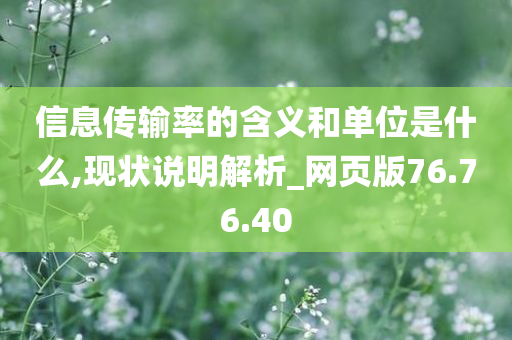 信息传输率的含义和单位是什么,现状说明解析_网页版76.76.40